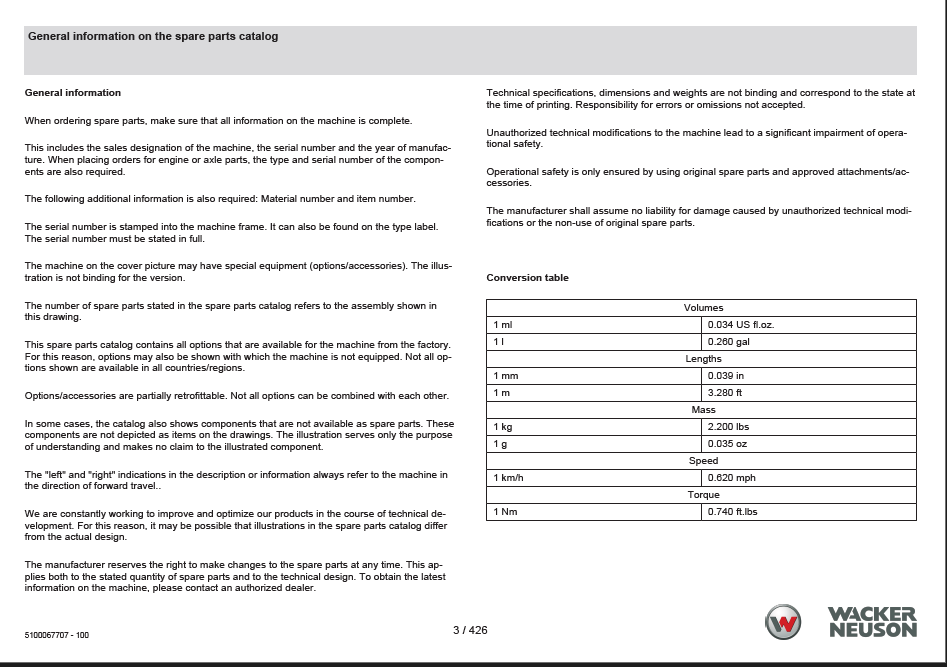 General information on the spare parts catalog

General information

When ordering spare parts, make sure that all information on the machine is complete.

This includes the sales designation of the machine, the serial number and the year of manufacture. When placing orders for engine or axle parts, the type and serial number of the components are also required.

The following additional information is also required: Material number and item number.

The serial number is stamped into the machine frame. It can also be found on the type label. The serial number must be stated in full.

The machine on the cover picture may have special equipment (options/accessories). The illustration is not binding for the version.

The number of spare parts stated in the spare parts catalog refers to the assembly shown in this drawing.

This spare parts catalog contains all options that are available for the machine from the factory. For this reason, options may also be shown with which the machine is not equipped. Not all options shown are available in all countries/regions.

Options/accessories are partially retrofittable. Not all options can be combined with each other.

In some cases, the catalog also shows components that are not available as spare parts. These components are not depicted as items on the drawings. The illustration serves only the purpose of understanding and makes no claim to the illustrated component.

The "left" and "right" indications in the description or information always refer to the machine in the direction of forward travel..

We are constantly working to improve and optimize our products in the course of technical development. For this reason, it may be possible that illustrations in the spare parts catalog differ from the actual design.

The manufacturer reserves the right to make changes to the spare parts at any time. This applies both to the stated quantity of spare parts and to the technical design. To obtain the latest information on the machine, please contact an authorized dealer.

Technical specifications, dimensions and weights are not binding and correspond to the state at the time of printing. Responsibility for errors or omissions not accepted.

Unauthorized technical modifications to the machine lead to a significant impairment of operational safety.

Operational safety is only ensured by using original spare parts and approved attachments/accessories.

The manufacturer shall assume no liability for damage caused by unauthorized technical modifications or the non-use of original spare parts.

Conversion table

| Volumes | |
|---|---|
| 1 ml | 0.034 US fl.oz. |
| 1 l | 0.260 gal |
| Lengths | |
| 1 mm | 0.039 in |
| 1 m | 3.280 ft |
| Mass | |
| 1 kg | 2.200 lbs |
| 1 g | 0.035 oz |
| Speed | |
| 1 km/h | 0.620 mph |
| Torque | |
| 1 Nm | 0.740 ft.lbs |

5100067707 - 100

3 / 426

WACKER NEUSON